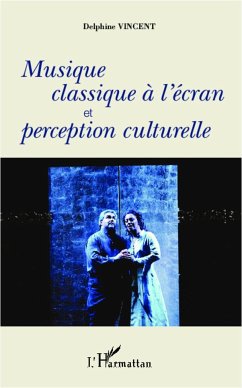 Delphine VINCENT

Musique classique à l'écran et perception culturelle

L'Harmattan